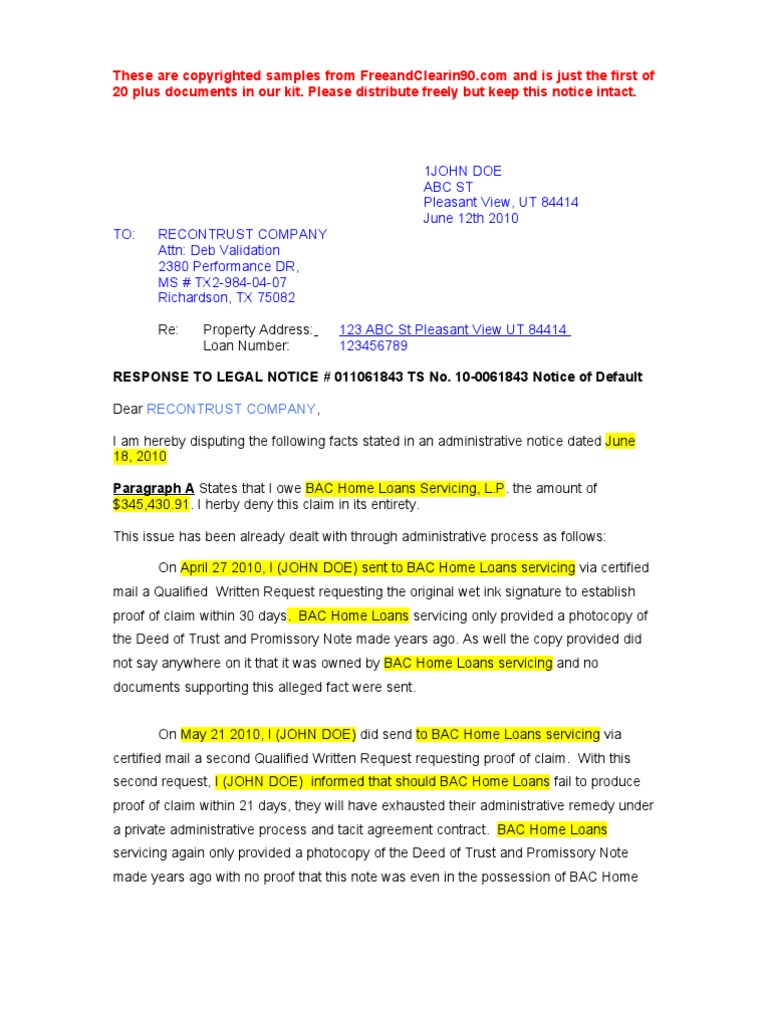 These are copyrighted samples from FreeandClearin90.com and is just the first of 20 plus documents in our kit. Please distribute freely but keep this notice intact.

1JOHN DOE
ABC ST
Pleasant View, UT 84414
June 12th 2010

TO: RECONTRUST COMPANY
Attn: Deb Validation
2380 Performance DR,
MS # TX2-984-04-07
Richardson, TX 75082

Re: Property Address: 123 ABC St Pleasant View UT 84414
Loan Number: 123456789

RESPONSE TO LEGAL NOTICE # 011061843 TS No. 10-0061843 Notice of Default

Dear RECONTRUST COMPANY,

I am hereby disputing the following facts stated in an administrative notice dated June 18, 2010

Paragraph A States that I owe BAC Home Loans Servicing, L.P. the amount of $345,430.91. I herby deny this claim in its entirety.

This issue has been already dealt with through administrative process as follows:

On April 27 2010, I (JOHN DOE) sent to BAC Home Loans servicing via certified mail a Qualified Written Request requesting the original wet ink signature to establish proof of claim within 30 days. BAC Home Loans servicing only provided a photocopy of the Deed of Trust and Promissory Note made years ago. As well the copy provided did not say anywhere on it that it was owned by BAC Home Loans servicing and no documents supporting this alleged fact were sent.

On May 21 2010, I (JOHN DOE) did send to BAC Home Loans servicing via certified mail a second Qualified Written Request requesting proof of claim. With this second request, I (JOHN DOE) informed that should BAC Home Loans fail to produce proof of claim within 21 days, they will have exhausted their administrative remedy under a private administrative process and tacit agreement contract. BAC Home Loans servicing again only provided a photocopy of the Deed of Trust and Promissory Note made years ago with no proof that this note was even in the possession of BAC Home